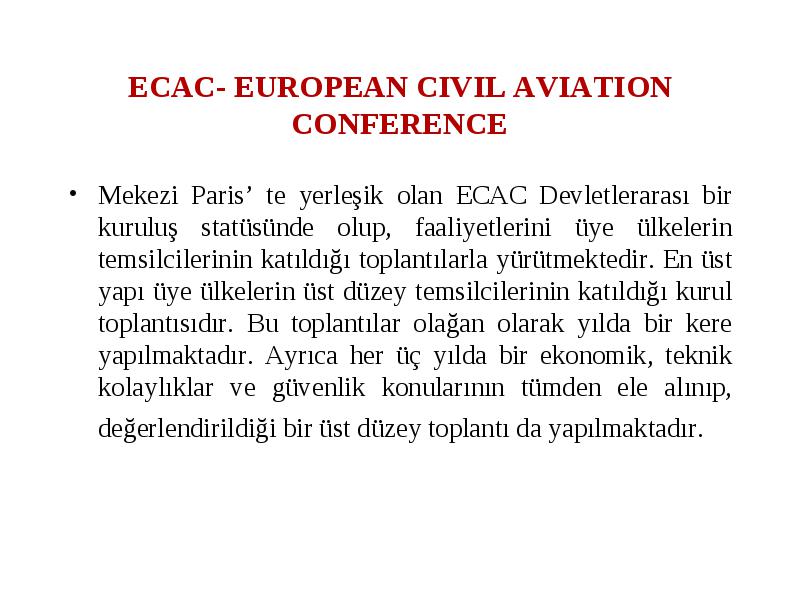 ECAC- EUROPEAN CIVIL AVIATION CONFERENCE

• Mekezi Paris’ te yerleşik olan ECAC Devletlerarası bir kuruluş statüsünde olup, faaliyetlerini üye ülkelerin temsilcilerinin katıldığı toplantılarla yürütmektedir. En üst yapı üye ülkelerin üst düzey temsilcilerinin katıldığı kurul toplantısıdır. Bu toplantılar olağan olarak yılda bir kere yapılmaktadır. Ayrıca her üç yılda bir ekonomik, teknik kolaylıklar ve güvenlik konularının tümden ele alınıp, değerlendirildiği bir üst düzey toplantı da yapılmaktadır.